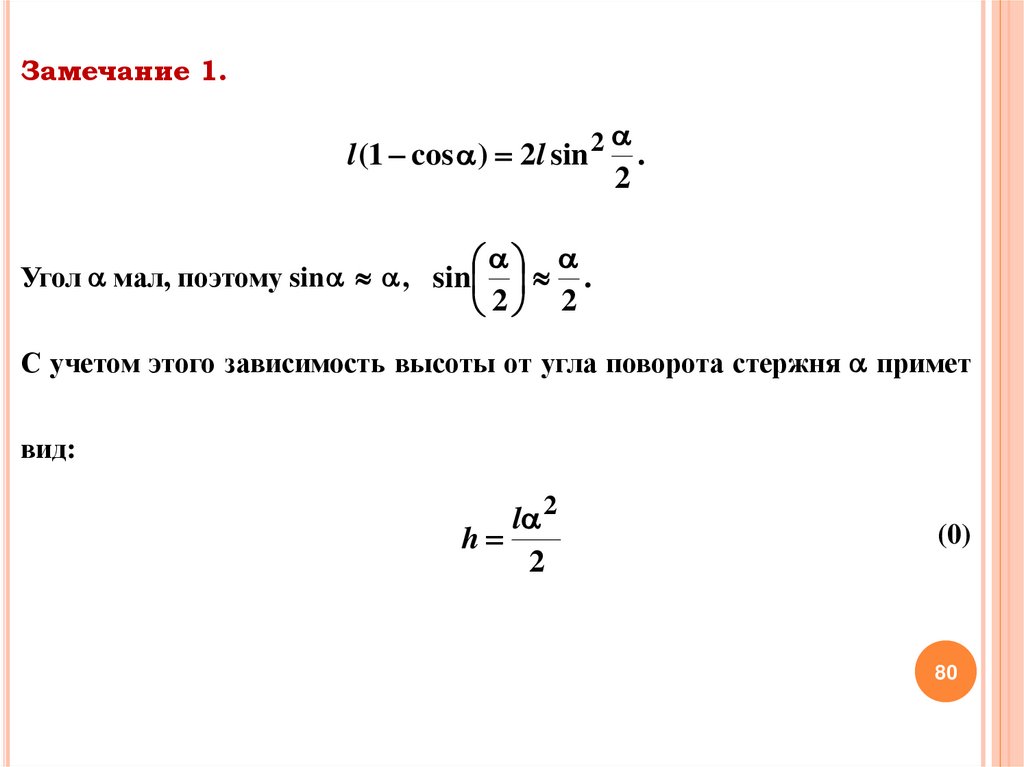 Замечание 1.

$l(1-\cos\alpha) = 2l\sin^2\frac{\alpha}{2}.$

Угол $\alpha$ мал, поэтому $\sin\alpha \approx \alpha$, $\sin\left(\frac{\alpha}{2}\right) \approx \frac{\alpha}{2}.$

С учетом этого зависимость высоты от угла поворота стержня $\alpha$ примет вид:

$h = \frac{l\alpha^2}{2}$ (0)

80